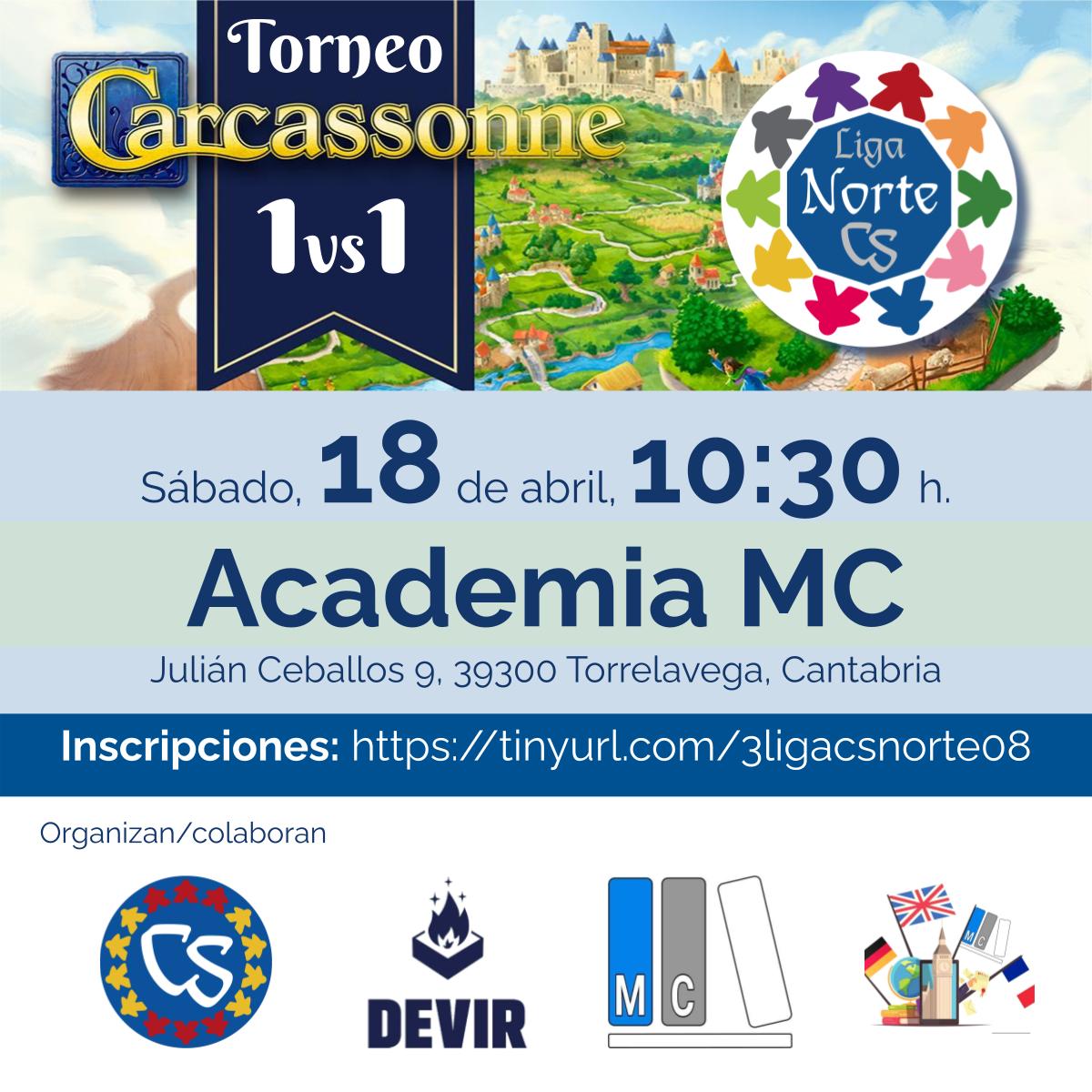 Torneo
Carcassonne
1vs1

Liga Norte CS

Sábado, 18 de abril, 10:30 h.

Academia MC

Julián Ceballos 9, 39300 Torrelavega, Cantabria

Inscripciones: https://tinyurl.com/3ligacsnorte08

Organizan/colaboran

CS

DEVIR

M C

M C